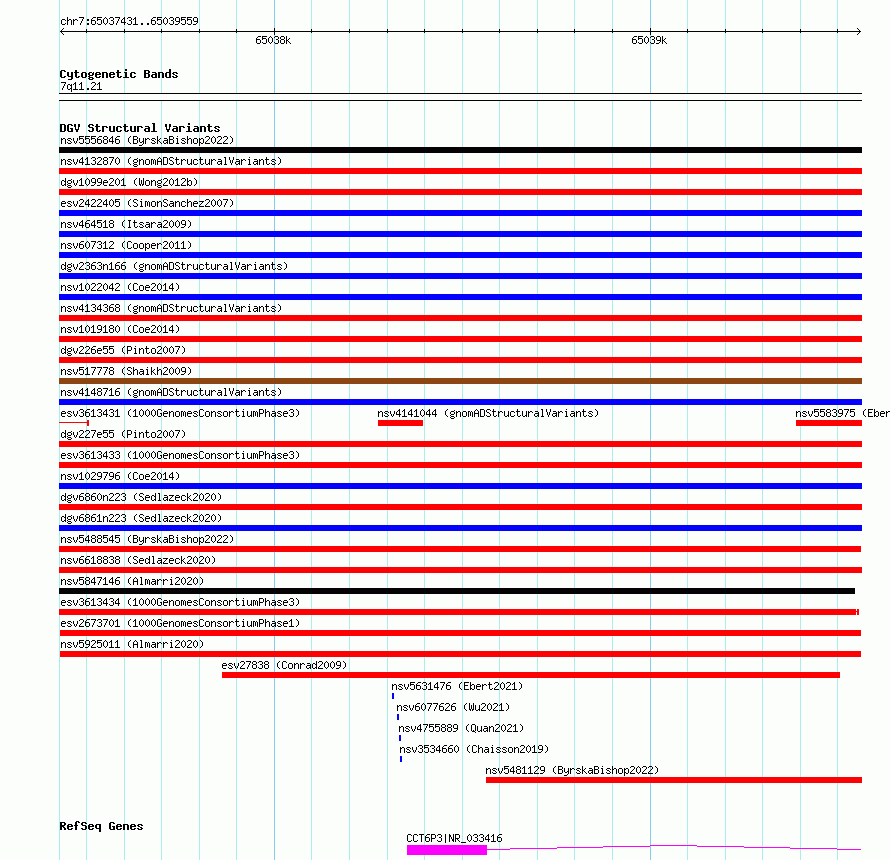 chr7:65037431..65039559
65038k
65039k

Cytogenetic Bands
7q11.21

DGV Structural Variants
nsv5556846 (ByrskaBishop2022)
nsv4132870 (gnomADStructuralVariants)
dgv1099e201 (Wong2012b)
esv2422405 (SimonSanchez2007)
nsv464518 (Itsara2009)
nsv607312 (Cooper2011)
dgv2363n166 (gnomADStructuralVariants)
nsv1022042 (Coe2014)
nsv4134368 (gnomADStructuralVariants)
nsv1019180 (Coe2014)
dgv226e55 (Pinto2007)
nsv517778 (Shaikh2009)
nsv4148716 (gnomADStructuralVariants)
esv3613431 (1000GenomesConsortiumPhase3)
nsv4141044 (gnomADStructuralVariants)
nsv5583975 (Eber
dgv227e55 (Pinto2007)
esv3613433 (1000GenomesConsortiumPhase3)
nsv1029796 (Coe2014)
dgv6860n223 (Sedlazeck2020)
dgv6861n223 (Sedlazeck2020)
nsv5488545 (ByrskaBishop2022)
nsv6618838 (Sedlazeck2020)
nsv5847146 (Almarri2020)
esv3613434 (1000GenomesConsortiumPhase3)
esv2673701 (1000GenomesConsortiumPhase1)
nsv5925011 (Almarri2020)
esv27838 (Conrad2009)
nsv5631476 (Ebert2021)
nsv6077626 (Wu2021)
nsv4755889 (Quan2021)
nsv3534660 (Chaisson2019)
nsv5481129 (ByrskaBishop2022)

RefSeq Genes
CCT6P3|NR_033416